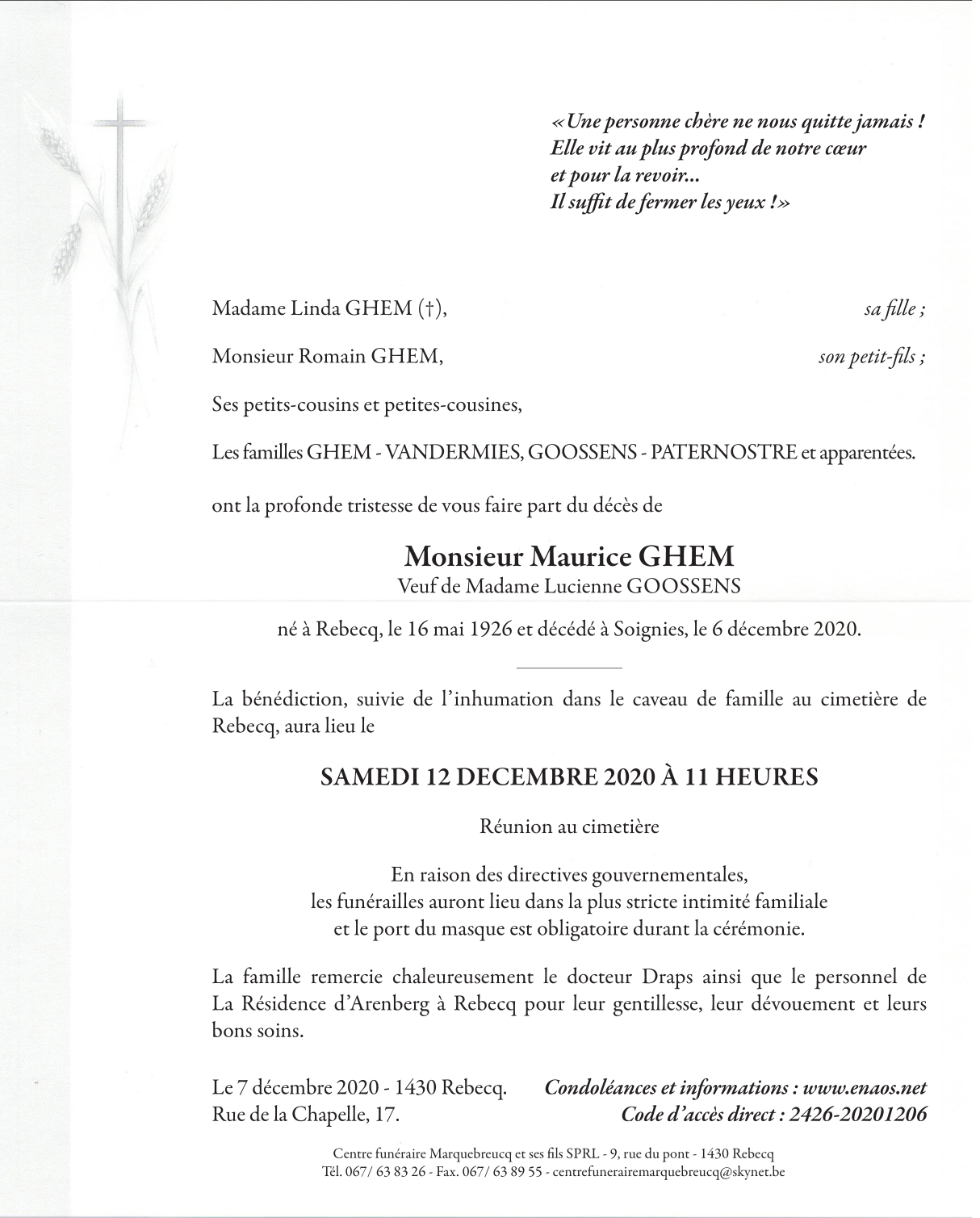 « Une personne chère ne nous quitte jamais !
Elle vit au plus profond de notre cœur
et pour la revoir...
Il suffit de fermer les yeux ! »

Madame Linda GHEM (†), sa fille ;

Monsieur Romain GHEM, son petit-fils ;

Ses petits-cousins et petites-cousines,

Les familles GHEM - VANDERMIES, GOOSSENS - PATERNOSTRE et apparentées.

ont la profonde tristesse de vous faire part du décès de

Monsieur Maurice GHEM
Veuf de Madame Lucienne GOOSSENS

né à Rebecq, le 16 mai 1926 et décédé à Soignies, le 6 décembre 2020.

La bénédiction, suivie de l'inhumation dans le caveau de famille au cimetière de Rebecq, aura lieu le

SAMEDI 12 DECEMBRE 2020 À 11 HEURES

Réunion au cimetière

En raison des directives gouvernementales,
les funérailles auront lieu dans la plus stricte intimité familiale
et le port du masque est obligatoire durant la cérémonie.

La famille remercie chaleureusement le docteur Draps ainsi que le personnel de La Résidence d'Arenberg à Rebecq pour leur gentillesse, leur dévouement et leurs bons soins.

Le 7 décembre 2020 - 1430 Rebecq.
Rue de la Chapelle, 17.

Condoléances et informations : www.enaos.net
Code d'accès direct : 2426-20201206

Centre funéraire Marquebreucq et ses fils SPRL - 9, rue du pont - 1430 Rebecq
Tél. 067/ 63 83 26 - Fax. 067/ 63 89 55 - centrefunerairemarquebreucq@skynet.be